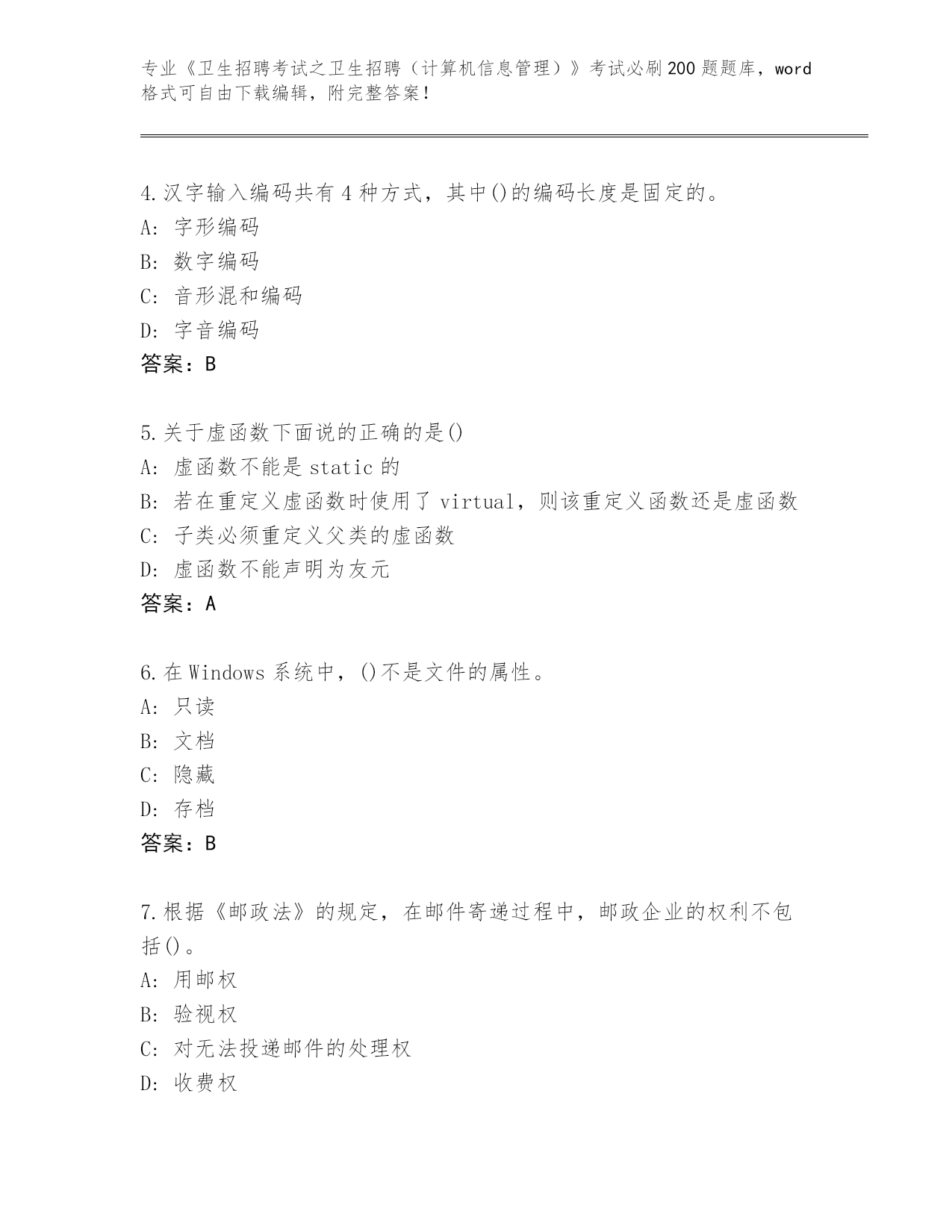 专业《卫生招聘考试之卫生招聘（计算机信息管理）》考试必刷200题题库，word格式可自由下载编辑，附完整答案！

4.汉字输入编码共有4种方式，其中()的编码长度是固定的。
A：字形编码
B：数字编码
C：音形混和编码
D：字音编码
答案：B

5.关于虚函数下面说的正确的是()
A：虚函数不能是static的
B：若在重定义虚函数时使用了virtual，则该重定义函数还是虚函数
C：子类必须重定义父类的虚函数
D：虚函数不能声明为友元
答案：A

6.在Windows系统中，()不是文件的属性。
A：只读
B：文档
C：隐藏
D：存档
答案：B

7.根据《邮政法》的规定，在邮件寄递过程中，邮政企业的权利不包括()。
A：用邮权
B：验视权
C：对无法投递邮件的处理权
D：收费权